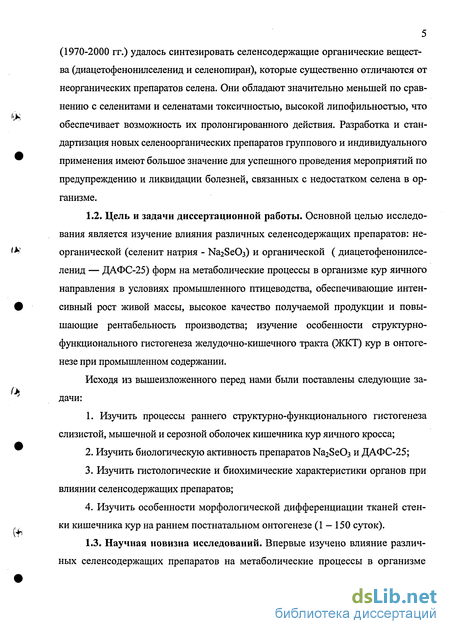 5

(1970-2000 гг.) удалось синтезировать селенсодержащие органические вещества (диацетофенонилселенид и селенопиран), которые существенно отличаются от неорганических препаратов селена. Они обладают значительно меньшей по сравнению с селенитами и селенатами токсичностью, высокой липофильностью, что обеспечивает возможность их пролонгированного действия. Разработка и стандартизация новых селеноорганических препаратов группового и индивидуального применения имеют большое значение для успешного проведения мероприятий по предупреждению и ликвидации болезней, связанных с недостатком селена в организме.

1.2. Цель и задачи диссертационной работы. Основной целью исследования является изучение влияния различных селенсодержащих препаратов: неорганической (селенит натрия - $Na_2SeO_3$) и органической ( диацетофенонилселенид — ДАФС-25) форм на метаболические процессы в организме кур яичного направления в условиях промышленного птицеводства, обеспечивающие интенсивный рост живой массы, высокое качество получаемой продукции и повышающие рентабельность производства; изучение особенности структурно-функционального гистогенеза желудочно-кишечного тракта (ЖКТ) кур в онтогенезе при промышленном содержании.

Исходя из вышеизложенного перед нами были поставлены следующие задачи:

1. Изучить процессы раннего структурно-функционального гистогенеза слизистой, мышечной и серозной оболочек кишечника кур яичного кросса;

2. Изучить биологическую активность препаратов $Na_2SeO_3$ и ДАФС-25;

3. Изучить гистологические и биохимические характеристики органов при влиянии селенсодержащих препаратов;

4. Изучить особенности морфологической дифференциации тканей стенки кишечника кур на раннем постнатальном онтогенезе (1 – 150 суток).

1.3. Научная новизна исследований. Впервые изучено влияние различных селенсодержащих препаратов на метаболические процессы в организме

dsLib.net
библиотека диссертаций